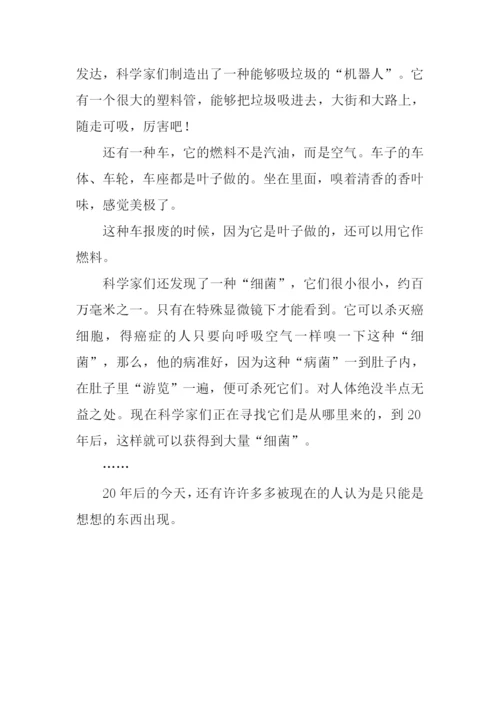 发达，科学家们制造出了一种能够吸垃圾的“机器人”。它有一个很大的塑料管，能够把垃圾吸进去，大街和大路上，随走可吸，厉害吧！

还有一种车，它的燃料不是汽油，而是空气。车子的车体、车轮，车座都是叶子做的。坐在里面，嗅着清香的香叶味，感觉美极了。

这种车报废的时候，因为它是叶子做的，还可以用它作燃料。

科学家们还发现了一种“细菌”，它们很小很小，约百万毫米之一。只有在特殊显微镜下才能看到。它可以杀灭癌细胞，得癌症的人只要向呼吸空气一样嗅一下这种“细菌”，那么，他的病准好，因为这种“病菌”一到肚子内，在肚子里“游览”一遍，便可杀死它们。对人体绝没半点无益之处。现在科学家们正在寻找它们是从哪里来的，到20年后，这样就可以获得到大量“细菌”。

……

20年后的今天，还有许许多多被现在的人认为是只能是想想的东西出现。